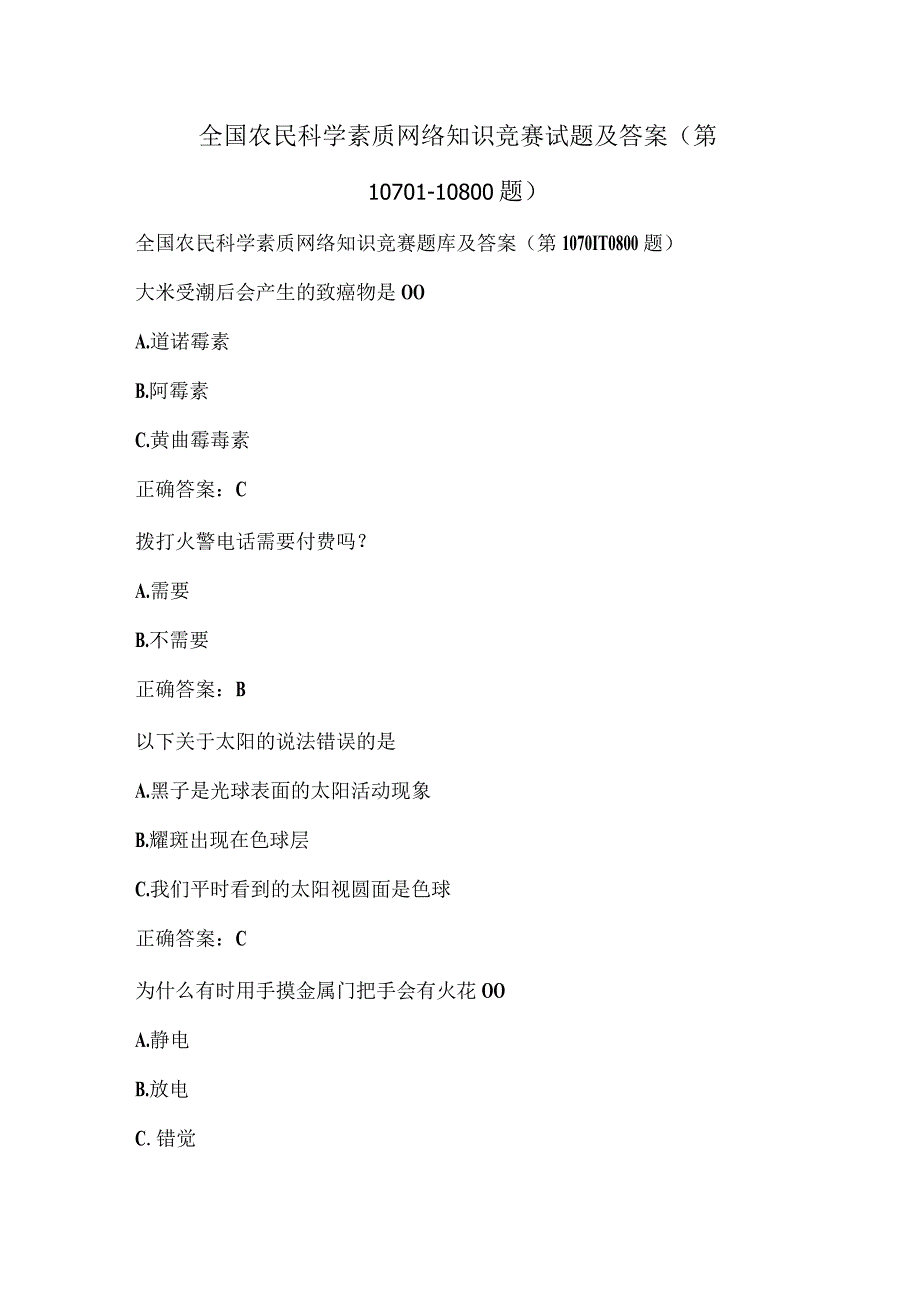 全国农民科学素质网络知识竞赛试题及答案（第10701-10800题）

全国农民科学素质网络知识竞赛题库及答案（第1070IT0800题）

大米受潮后会产生的致癌物是OO

A.道诺霉素

B.阿霉素

C.黄曲霉毒素

正确答案：C

拨打火警电话需要付费吗？

A.需要

B.不需要

正确答案：B

以下关于太阳的说法错误的是

A.黑子是光球表面的太阳活动现象

B.耀斑出现在色球层

C.我们平时看到的太阳视圆面是色球

正确答案：C

为什么有时用手摸金属门把手会有火花OO

A.静电

B.放电

C.错觉